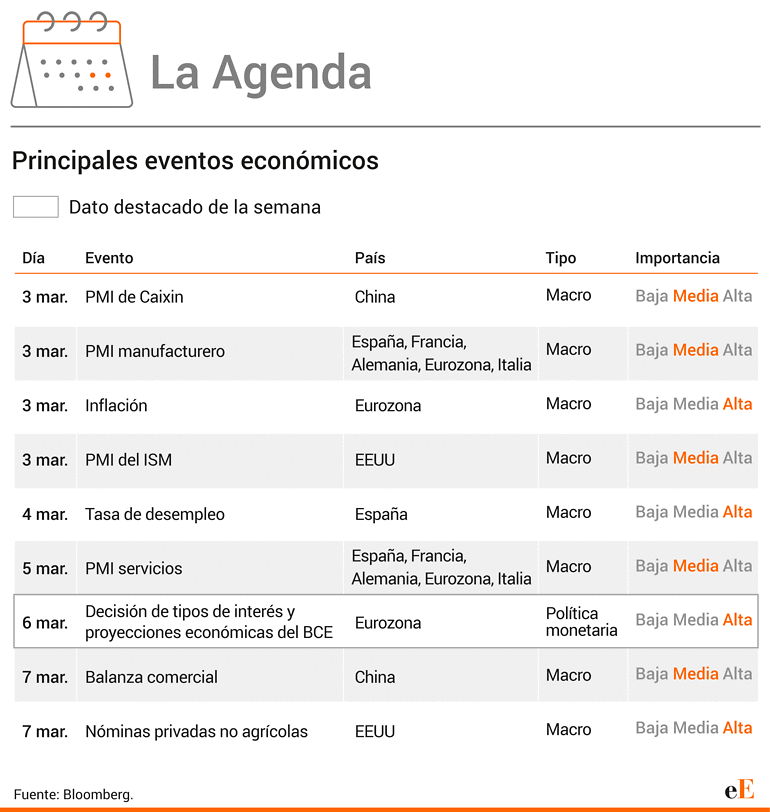 La Agenda

Principales eventos económicos

Dato destacado de la semana

| Día | Evento | País | Tipo | Importancia |
|---|---|---|---|---|
| 3 mar. | PMI de Caixin | China | Macro | Baja Media Alta |
| 3 mar. | PMI manufacturero | España, Francia, Alemania, Eurozona, Italia | Macro | Baja Media Alta |
| 3 mar. | Inflación | Eurozona | Macro | Baja Media Alta |
| 3 mar. | PMI del ISM | EEUU | Macro | Baja Media Alta |
| 4 mar. | Tasa de desempleo | España | Macro | Baja Media Alta |
| 5 mar. | PMI servicios | España, Francia, Alemania, Eurozona, Italia | Macro | Baja Media Alta |
| 6 mar. | Decisión de tipos de interés y proyecciones económicas del BCE | Eurozona | Política monetaria | Baja Media Alta |
| 7 mar. | Balanza comercial | China | Macro | Baja Media Alta |
| 7 mar. | Nóminas privadas no agrícolas | EEUU | Macro | Baja Media Alta |

Fuente: Bloomberg.

eE